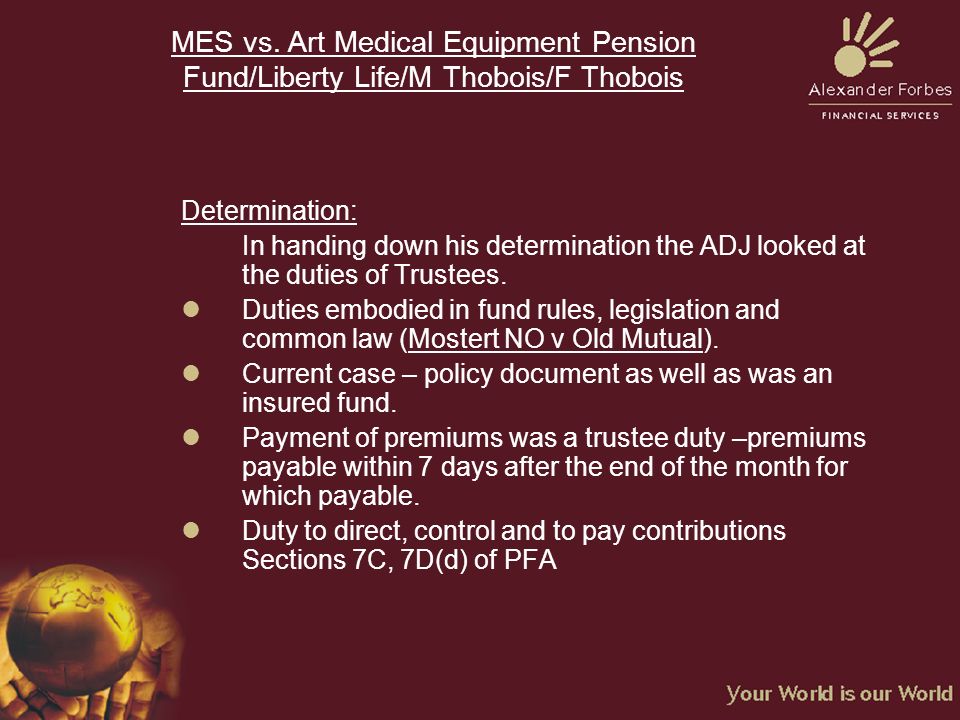 MES vs. Art Medical Equipment Pension Fund/Liberty Life/M Thobois/F Thobois

Alexander Forbes
FINANCIAL SERVICES

Determination:

In handing down his determination the ADJ looked at the duties of Trustees.

- Duties embodied in fund rules, legislation and common law (Mostert NO v Old Mutual).
- Current case – policy document as well as was an insured fund.
- Payment of premiums was a trustee duty –premiums payable within 7 days after the end of the month for which payable.
- Duty to direct, control and to pay contributions Sections 7C, 7D(d) of PFA

Your World is our World